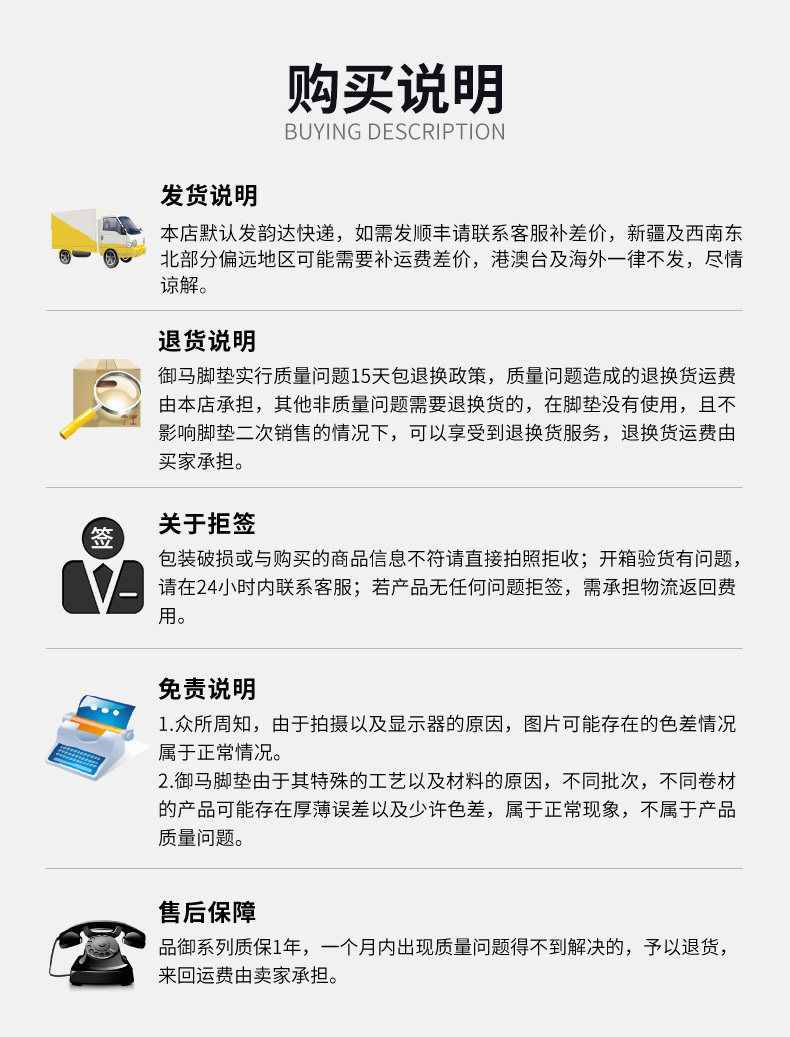 购买说明
BUYING DESCRIPTION

发货说明
本店默认发韵达快递，如需发顺丰请联系客服补差价，新疆及西南东北部分偏远地区可能需要补运费差价，港澳台及海外一律不发，尽情谅解。

退货说明
御马脚垫实行质量问题15天包退换政策，质量问题造成的退换货运费由本店承担，其他非质量问题需要退换货的，在脚垫没有使用，且不影响脚垫二次销售的情况下，可以享受到退换货服务，退换货运费由买家承担。

签
关于拒签
包装破损或与购买的商品信息不符请直接拍照拒收；开箱验货有问题，请在24小时内联系客服；若产品无任何问题拒签，需承担物流返回费用。

免责说明
1.众所周知，由于拍摄以及显示器的原因，图片可能存在的色差情况属于正常情况。
2.御马脚垫由于其特殊的工艺以及材料的原因，不同批次，不同卷材的产品可能存在厚薄误差以及少许色差，属于正常现象，不属于产品质量问题。

售后保障
品御系列质保1年，一个月内出现质量问题得不到解决的，予以退货，来回运费由卖家承担。